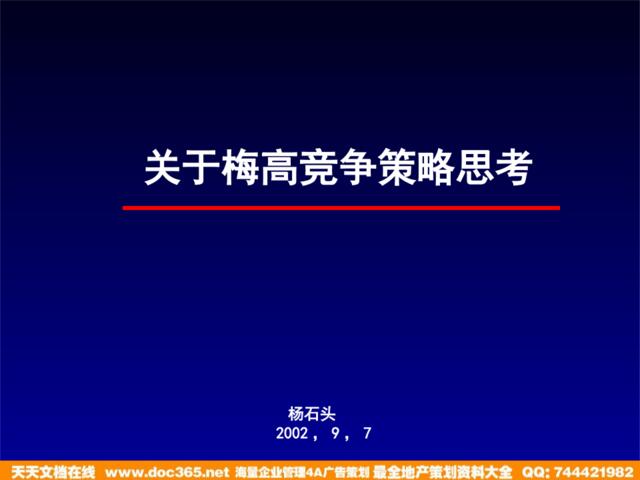 关于梅高竞争策略思考

杨石头
2002，9，7

天天文档在线 www.doc365.net 海量企业管理4A广告策划 最全地产策划资料大全 QQ: 744421982